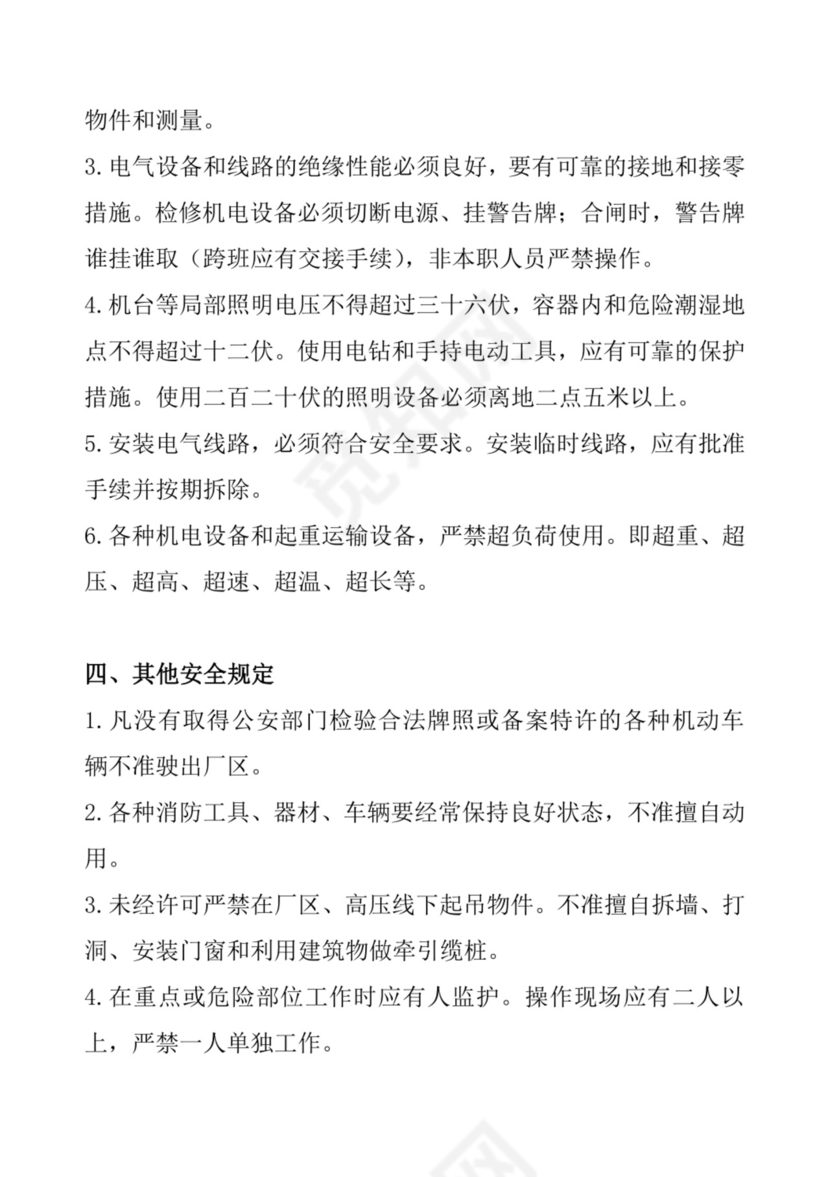 物件和测量。

3. 电气设备和线路的绝缘性能必须良好，要有可靠的接地和接零措施。检修机电设备必须切断电源、挂警告牌；合闸时，警告牌谁挂谁取（跨班应有交接手续），非本职人员严禁操作。

4. 机台等局部照明电压不得超过三十六伏，容器内和危险潮湿地点不得超过十二伏。使用电钻和手持电动工具，应有可靠的保护措施。使用二百二十伏的照明设备必须离地二点五米以上。

5. 安装电气线路，必须符合安全要求。安装临时线路，应有批准手续并按期拆除。

6. 各种机电设备和起重运输设备，严禁超负荷使用。即超重、超压、超高、超速、超温、超长等。

四、其他安全规定

1. 凡没有取得公安部门检验合法牌照或备案特许的各种机动车辆不准驶出厂区。

2. 各种消防工具、器材、车辆要经常保持良好状态，不准擅自动用。

3. 未经许可严禁在厂区、高压线下起吊物件。不准擅自拆墙、打洞、安装门窗和利用建筑物做牵引缆桩。

4. 在重点或危险部位工作时应有人监护。操作现场应有二人以上，严禁一人单独工作。